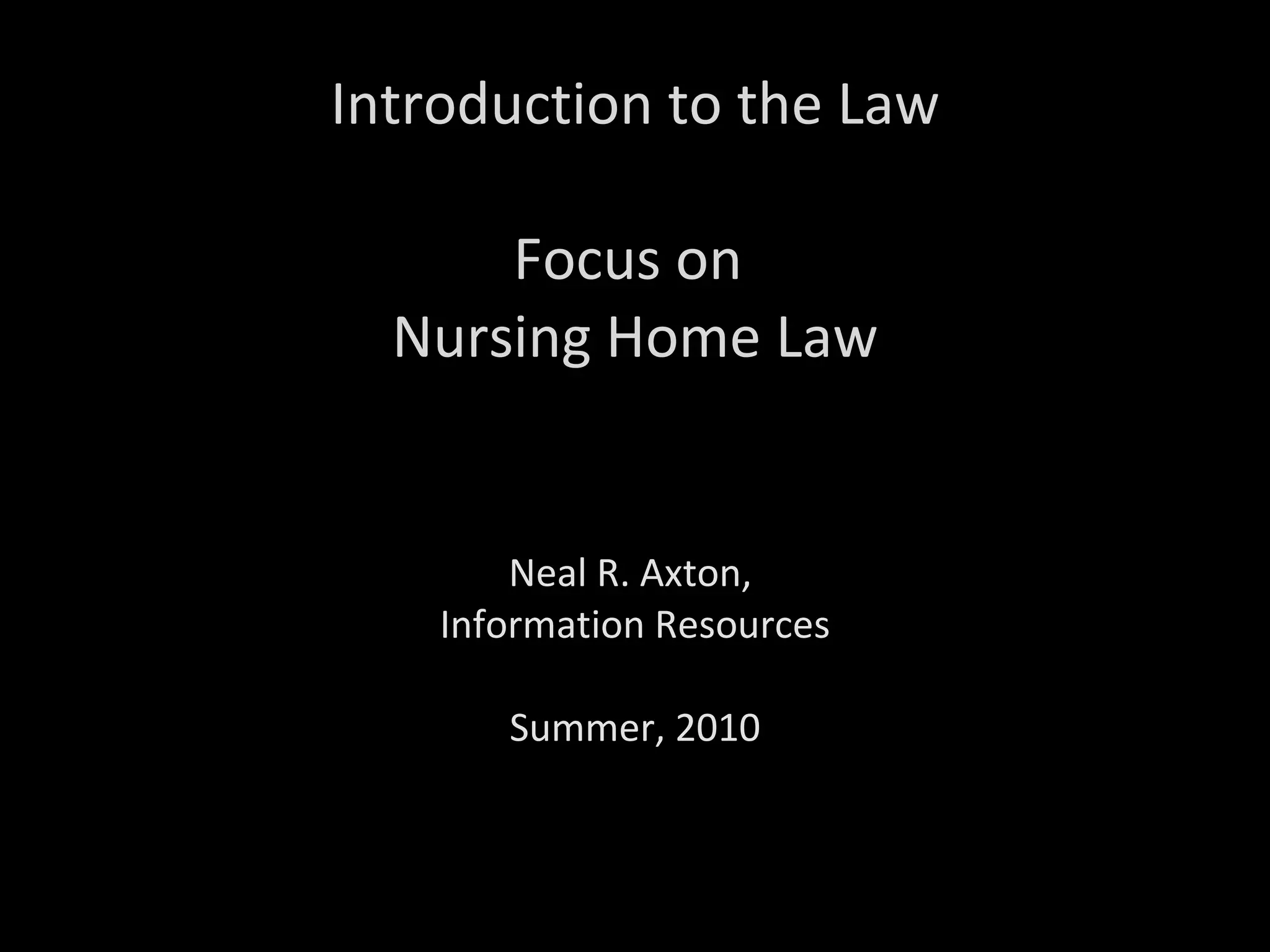 Introduction to the Law

Focus on
Nursing Home Law

Neal R. Axton,
Information Resources

Summer, 2010